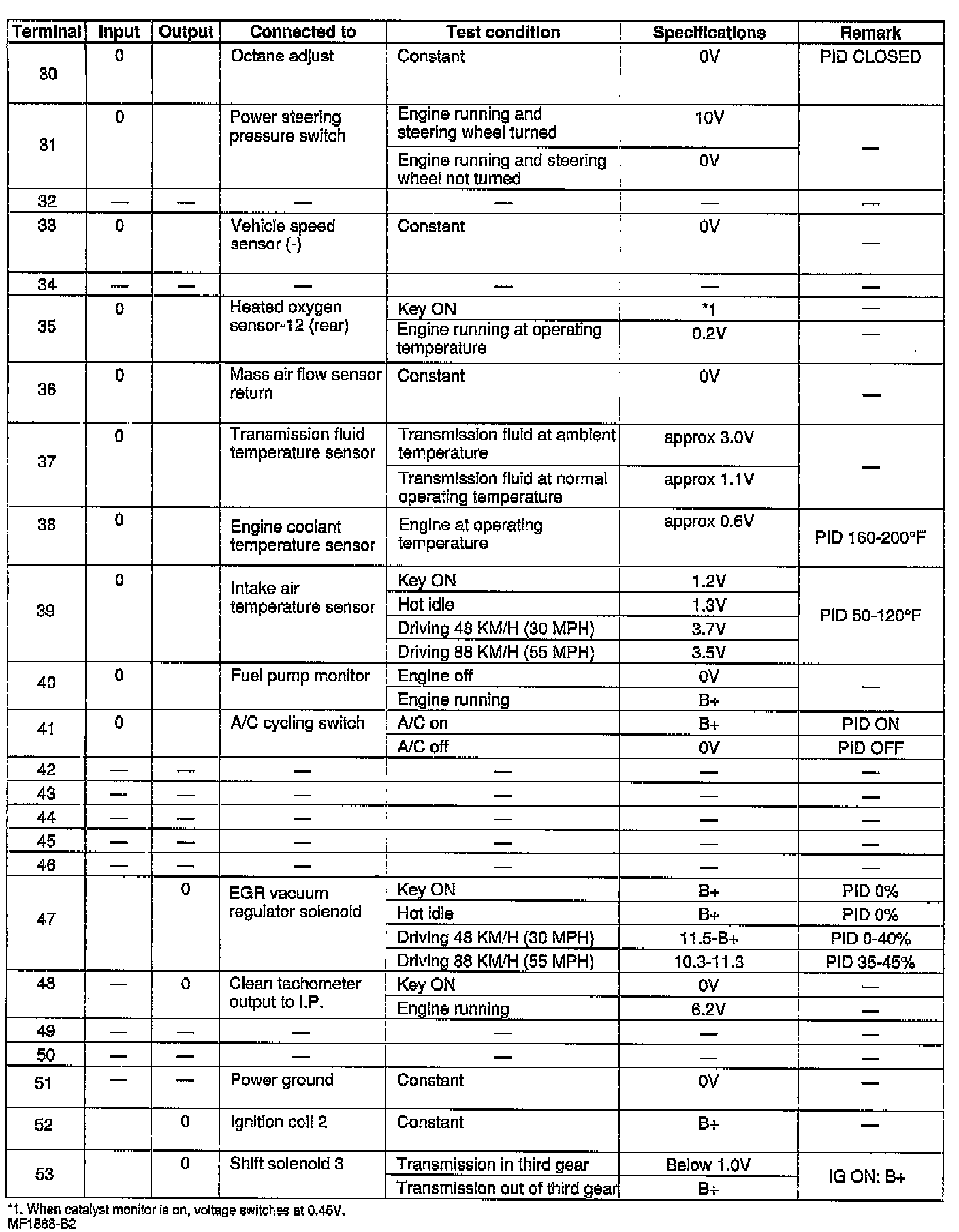 | Terminal | Input | Output | Connected to | Test condition | Specifications | Remark |
|---|---|---|---|---|---|---|
| 30 | 0 | | Octane adjust | Constant | 0V | PID CLOSED |
| 31 | 0 | | Power steering pressure switch | Engine running and steering wheel turned | 10V | — |
| | | | | Engine running and steering wheel not turned | 0V | |
| 32 | — | — | — | — | — | — |
| 33 | 0 | | Vehicle speed sensor (-) | Constant | 0V | — |
| 34 | — | — | — | — | — | — |
| 35 | 0 | | Heated oxygen sensor-12 (rear) | Key ON | *1 | — |
| | | | | Engine running at operating temperature | 0.2V | — |
| 36 | 0 | | Mass air flow sensor return | Constant | 0V | — |
| 37 | 0 | | Transmission fluid temperature sensor | Transmission fluid at ambient temperature | approx 3.0V | — |
| | | | | Transmission fluid at normal operating temperature | approx 1.1V | |
| 38 | 0 | | Engine coolant temperature sensor | Engine at operating temperature | approx 0.6V | PID 160-200°F |
| 39 | 0 | | Intake air temperature sensor | Key ON | 1.2V | PID 50-120°F |
| | | | | Hot idle | 1.3V | |
| | | | | Driving 48 KM/H (30 MPH) | 3.7V | |
| | | | | Driving 88 KM/H (55 MPH) | 3.5V | |
| 40 | 0 | | Fuel pump monitor | Engine off | 0V | — |
| | | | | Engine running | B+ | |
| 41 | 0 | | A/C cycling switch | A/C on | B+ | PID ON |
| | | | | A/C off | 0V | PID OFF |
| 42 | — | — | — | — | — | — |
| 43 | — | — | — | — | — | — |
| 44 | — | — | — | — | — | — |
| 45 | — | — | — | — | — | — |
| 46 | — | — | — | — | — | — |
| 47 | | 0 | EGR vacuum regulator solenoid | Key ON | B+ | PID 0% |
| | | | | Hot idle | B+ | PID 0% |
| | | | | Driving 48 KM/H (30 MPH) | 11.5-B+ | PID 0-40% |
| | | | | Driving 88 KM/H (55 MPH) | 10.3-11.3 | PID 35-45% |
| 48 | — | 0 | Clean tachometer output to I.P. | Key ON | 0V | — |
| | | | | Engine running | 6.2V | — |
| 49 | — | — | — | — | — | — |
| 50 | — | — | — | — | — | — |
| 51 | — | — | Power ground | Constant | 0V | — |
| 52 | | 0 | Ignition coil 2 | Constant | B+ | — |
| 53 | | 0 | Shift solenoid 3 | Transmission in third gear | Below 1.0V | IG ON: B+ |
| | | | | Transmission out of third gear | B+ | |

*1. When catalyst monitor is on, voltage switches at 0.45V.
MF1868-B2